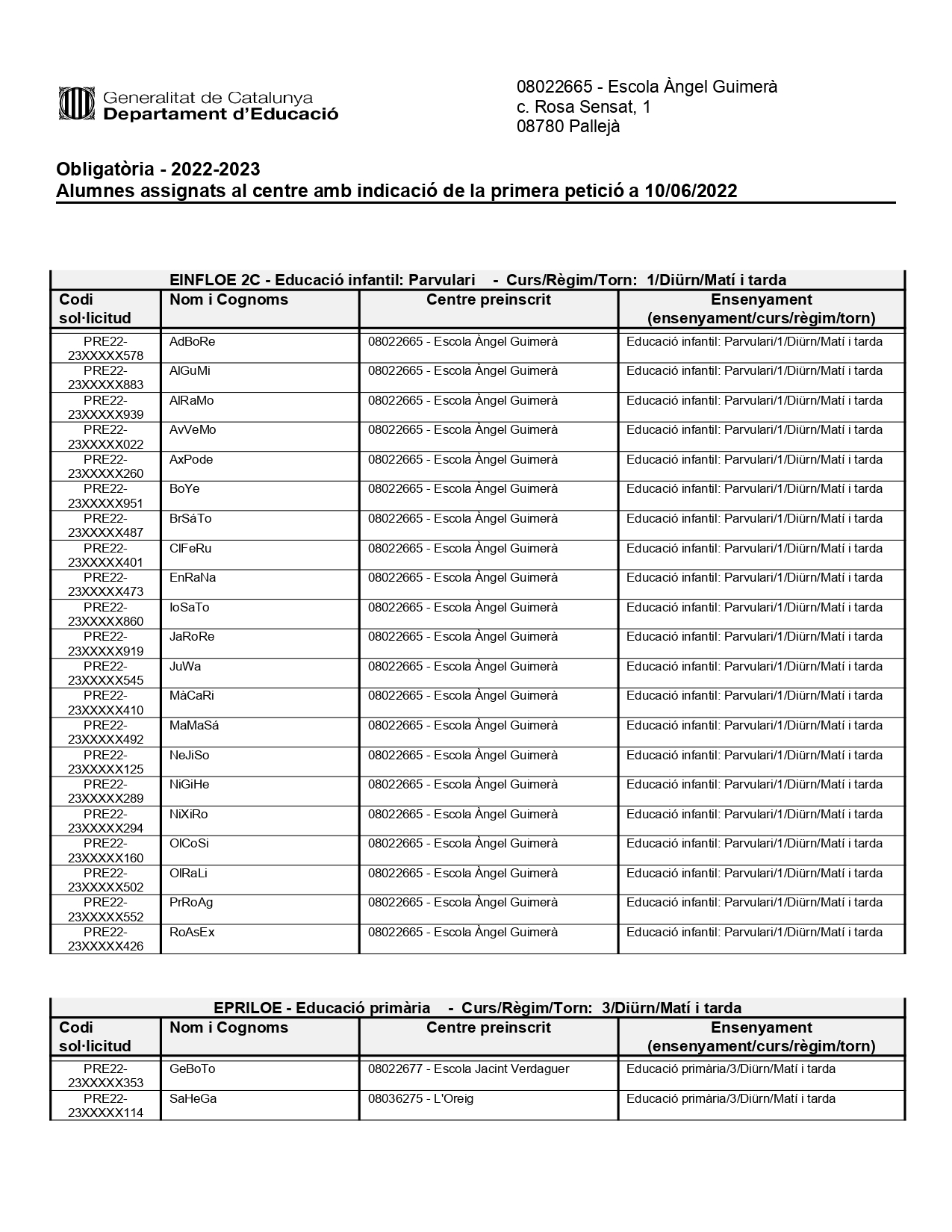 Generalitat de Catalunya
Departament d'Educació

08022665 - Escola Àngel Guimerà
c. Rosa Sensat, 1
08780 Pallejà

Obligatòria - 2022-2023
Alumnes assignats al centre amb indicació de la primera petició a 10/06/2022

EINFLOE 2C - Educació infantil: Parvulari - Curs/Règim/Torn: 1/Diürn/Matí i tarda

| Codi sol·licitud | Nom i Cognoms | Centre preinscrit | Ensenyament (ensenyament/curs/règim/torn) |
|---|---|---|---|
| PRE22-23XXXXX578 | AdBoRe | 08022665 - Escola Àngel Guimerà | Educació infantil: Parvulari/1/Diürn/Matí i tarda |
| PRE22-23XXXXX883 | AlGuMi | 08022665 - Escola Àngel Guimerà | Educació infantil: Parvulari/1/Diürn/Matí i tarda |
| PRE22-23XXXXX939 | AlRaMo | 08022665 - Escola Àngel Guimerà | Educació infantil: Parvulari/1/Diürn/Matí i tarda |
| PRE22-23XXXXX022 | AvVeMo | 08022665 - Escola Àngel Guimerà | Educació infantil: Parvulari/1/Diürn/Matí i tarda |
| PRE22-23XXXXX260 | AxPode | 08022665 - Escola Àngel Guimerà | Educació infantil: Parvulari/1/Diürn/Matí i tarda |
| PRE22-23XXXXX951 | BoYe | 08022665 - Escola Àngel Guimerà | Educació infantil: Parvulari/1/Diürn/Matí i tarda |
| PRE22-23XXXXX487 | BrSáTo | 08022665 - Escola Àngel Guimerà | Educació infantil: Parvulari/1/Diürn/Matí i tarda |
| PRE22-23XXXXX401 | ClFeRu | 08022665 - Escola Àngel Guimerà | Educació infantil: Parvulari/1/Diürn/Matí i tarda |
| PRE22-23XXXXX473 | EnRaNa | 08022665 - Escola Àngel Guimerà | Educació infantil: Parvulari/1/Diürn/Matí i tarda |
| PRE22-23XXXXX860 | IoSaTo | 08022665 - Escola Àngel Guimerà | Educació infantil: Parvulari/1/Diürn/Matí i tarda |
| PRE22-23XXXXX919 | JaRoRe | 08022665 - Escola Àngel Guimerà | Educació infantil: Parvulari/1/Diürn/Matí i tarda |
| PRE22-23XXXXX545 | JuWa | 08022665 - Escola Àngel Guimerà | Educació infantil: Parvulari/1/Diürn/Matí i tarda |
| PRE22-23XXXXX410 | MàCaRi | 08022665 - Escola Àngel Guimerà | Educació infantil: Parvulari/1/Diürn/Matí i tarda |
| PRE22-23XXXXX492 | MaMaSá | 08022665 - Escola Àngel Guimerà | Educació infantil: Parvulari/1/Diürn/Matí i tarda |
| PRE22-23XXXXX125 | NeJiSo | 08022665 - Escola Àngel Guimerà | Educació infantil: Parvulari/1/Diürn/Matí i tarda |
| PRE22-23XXXXX289 | NiGiHe | 08022665 - Escola Àngel Guimerà | Educació infantil: Parvulari/1/Diürn/Matí i tarda |
| PRE22-23XXXXX294 | NiXiRo | 08022665 - Escola Àngel Guimerà | Educació infantil: Parvulari/1/Diürn/Matí i tarda |
| PRE22-23XXXXX160 | OlCoSi | 08022665 - Escola Àngel Guimerà | Educació infantil: Parvulari/1/Diürn/Matí i tarda |
| PRE22-23XXXXX502 | OlRaLi | 08022665 - Escola Àngel Guimerà | Educació infantil: Parvulari/1/Diürn/Matí i tarda |
| PRE22-23XXXXX552 | PrRoAg | 08022665 - Escola Àngel Guimerà | Educació infantil: Parvulari/1/Diürn/Matí i tarda |
| PRE22-23XXXXX426 | RoAsEx | 08022665 - Escola Àngel Guimerà | Educació infantil: Parvulari/1/Diürn/Matí i tarda |

EPRILOE - Educació primària - Curs/Règim/Torn: 3/Diürn/Matí i tarda

| Codi sol·licitud | Nom i Cognoms | Centre preinscrit | Ensenyament (ensenyament/curs/règim/torn) |
|---|---|---|---|
| PRE22-23XXXXX353 | GeBoTo | 08022677 - Escola Jacint Verdaguer | Educació primària/3/Diürn/Matí i tarda |
| PRE22-23XXXXX114 | SaHeGa | 08036275 - L'Oreig | Educació primària/3/Diürn/Matí i tarda |